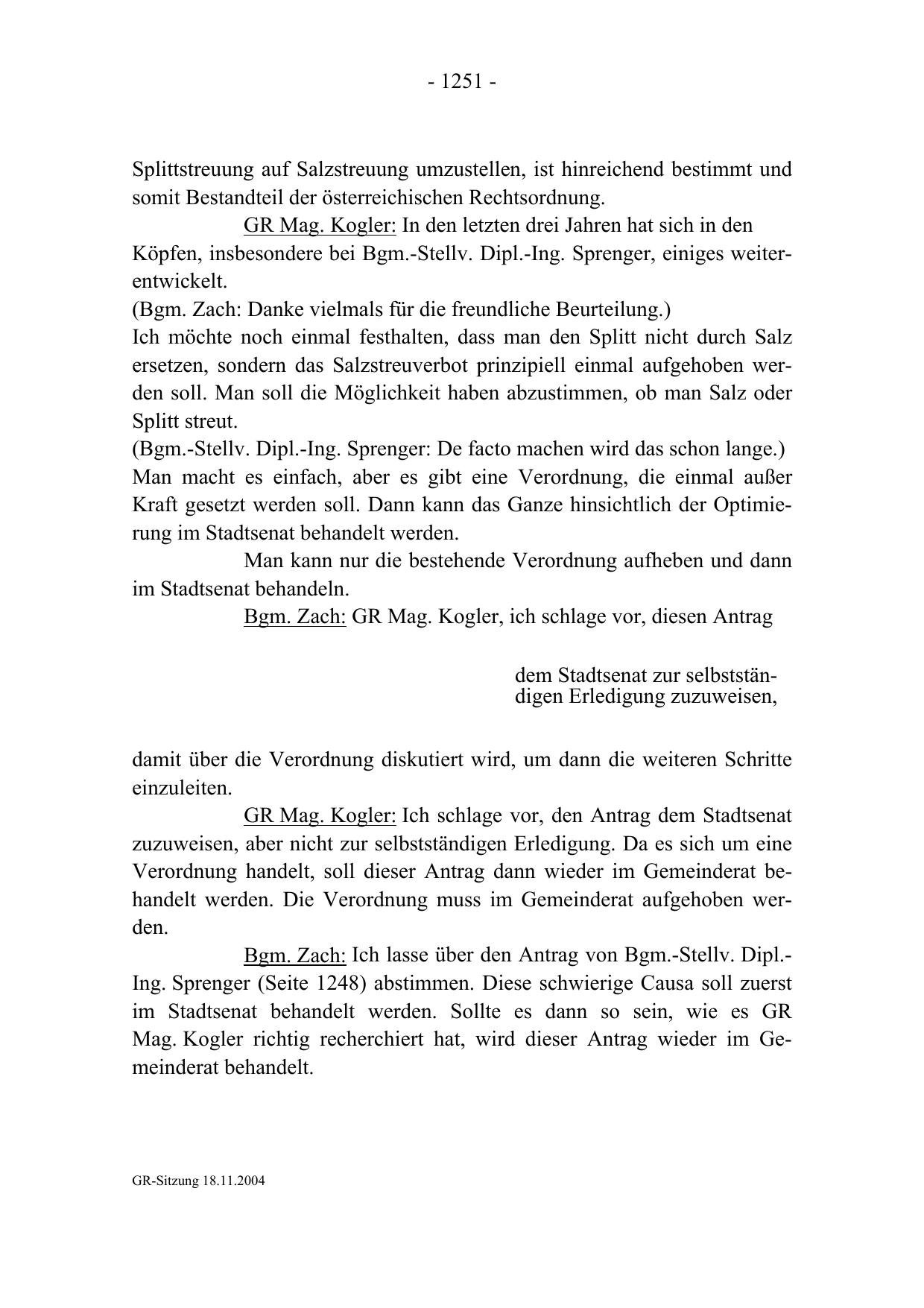 - 1251 -

Splittstreuung auf Salzstreuung umzustellen, ist hinreichend bestimmt und somit Bestandteil der österreichischen Rechtsordnung.

GR Mag. Kogler: In den letzten drei Jahren hat sich in den Köpfen, insbesondere bei Bgm.-Stellv. Dipl.-Ing. Sprenger, einiges weiterentwickelt.
(Bgm. Zach: Danke vielmals für die freundliche Beurteilung.)
Ich möchte noch einmal festhalten, dass man den Splitt nicht durch Salz ersetzen, sondern das Salzstreuverbot prinzipiell einmal aufgehoben werden soll. Man soll die Möglichkeit haben abzustimmen, ob man Salz oder Splitt streut.
(Bgm.-Stellv. Dipl.-Ing. Sprenger: De facto machen wird das schon lange.)
Man macht es einfach, aber es gibt eine Verordnung, die einmal außer Kraft gesetzt werden soll. Dann kann das Ganze hinsichtlich der Optimierung im Stadtsenat behandelt werden.

Man kann nur die bestehende Verordnung aufheben und dann im Stadtsenat behandeln.

Bgm. Zach: GR Mag. Kogler, ich schlage vor, diesen Antrag

dem Stadtsenat zur selbstständigen Erledigung zuzuweisen,

damit über die Verordnung diskutiert wird, um dann die weiteren Schritte einzuleiten.

GR Mag. Kogler: Ich schlage vor, den Antrag dem Stadtsenat zuzuweisen, aber nicht zur selbstständigen Erledigung. Da es sich um eine Verordnung handelt, soll dieser Antrag dann wieder im Gemeinderat behandelt werden. Die Verordnung muss im Gemeinderat aufgehoben werden.

Bgm. Zach: Ich lasse über den Antrag von Bgm.-Stellv. Dipl.-Ing. Sprenger (Seite 1248) abstimmen. Diese schwierige Causa soll zuerst im Stadtsenat behandelt werden. Sollte es dann so sein, wie es GR Mag. Kogler richtig recherchiert hat, wird dieser Antrag wieder im Gemeinderat behandelt.

GR-Sitzung 18.11.2004